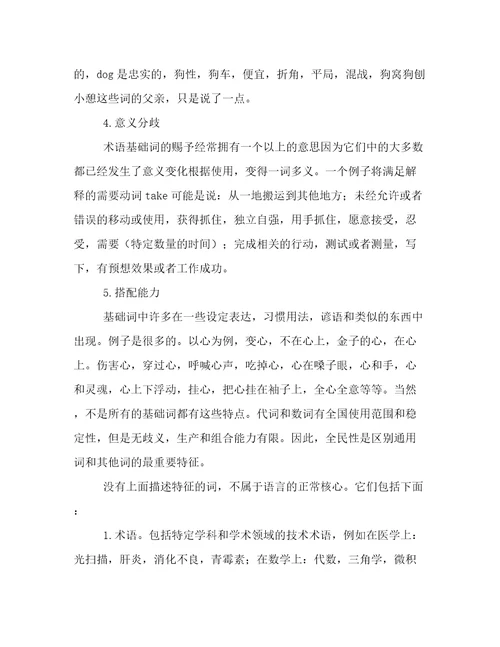 的，dog 是忠实的，狗性，狗车，便宜，折角，平局，混战，狗窝狗刨小憩这些词的父亲，只是说了一点。

4.意义分歧

术语基础词的赐予经常拥有一个以上的意思因为它们中的大多数都已经发生了意义变化根据使用，变得一词多义。一个例子将满足解释的需要动词 take 可能是说：从一地搬运到其他地方；未经允许或者错误的移动或使用，获得抓住，独立自强，用手抓住，愿意接受，忍受，需要（特定数量的时间）；完成相关的行动，测试或者测量，写下，有预想效果或者工作成功。

5.搭配能力

基础词中许多在一些设定表达，习惯用法，谚语和类似的东西中出现。例子是很多的。以心为例，变心，不在心上，金子的心，在心上。伤害心，穿过心，呼喊心声，吃掉心，心在嗓子眼，心和手，心和灵魂，心上下浮动，挂心，把心挂在袖子上，全心全意等等。当然，不是所有的基础词都有这些特点。代词和数词有全国使用范围和稳定性，但是无歧义，生产和组合能力有限。因此，全民性是区别通用词和其他词的最重要特征。

没有上面描述特征的词，不属于语言的正常核心。它们包括下面：

1.术语。包括特定学科和学术领域的技术术语，例如在医学上：光扫描，肝炎，消化不良，青霉素；在数学上：代数，三角学，微积